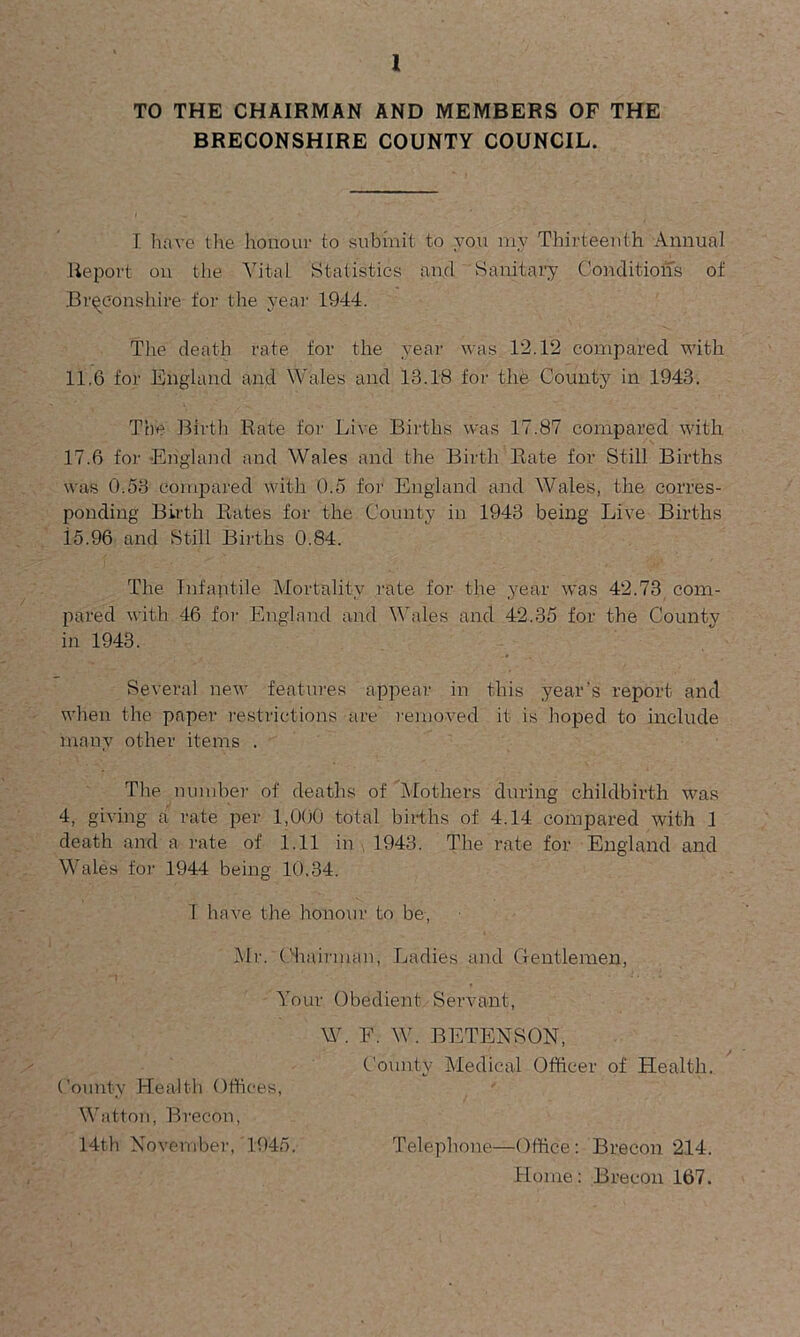 1

TO THE CHAIRMAN AND MEMBERS OF THE BRECONSHIRE COUNTY COUNCIL.

I have the honour to submit to you my Thirteenth Annual Report on the Vital Statistics and Sanitary Conditions of Breconshire for the year 1944.

The death rate for the year was 12.12 compared with 11.6 for England and Wales and 13.18 for the County in 1943.

The Birth Rate for Live Births was 17.87 compared with 17.6 for England and Wales and the Birth Rate for Still Births was 0.53 compared with 0.5 for England and Wales, the corresponding Birth Rates for the County in 1943 being Live Births 15.96 and Still Births 0.84.

The Infantile Mortality rate for the year was 42.73 compared with 46 for England and Wales and 42.35 for the County in 1943.

Several new features appear in this year's report and when the paper restrictions are removed it is hoped to include many other items .

The number of deaths of Mothers during childbirth was 4, giving a rate per 1,000 total births of 4.14 compared with 1 death and a rate of 1.11 in 1943. The rate for England and Wales for 1944 being 10.34.

I have the honour to be,

Mr. Chairman, Ladies and Gentlemen,

Your Obedient Servant,

W. F. W. BETENSON,
County Medical Officer of Health.

County Health Offices,
Watton, Brecon,
14th November, 1945.

Telephone—Office: Brecon 214.
Home: Brecon 167.